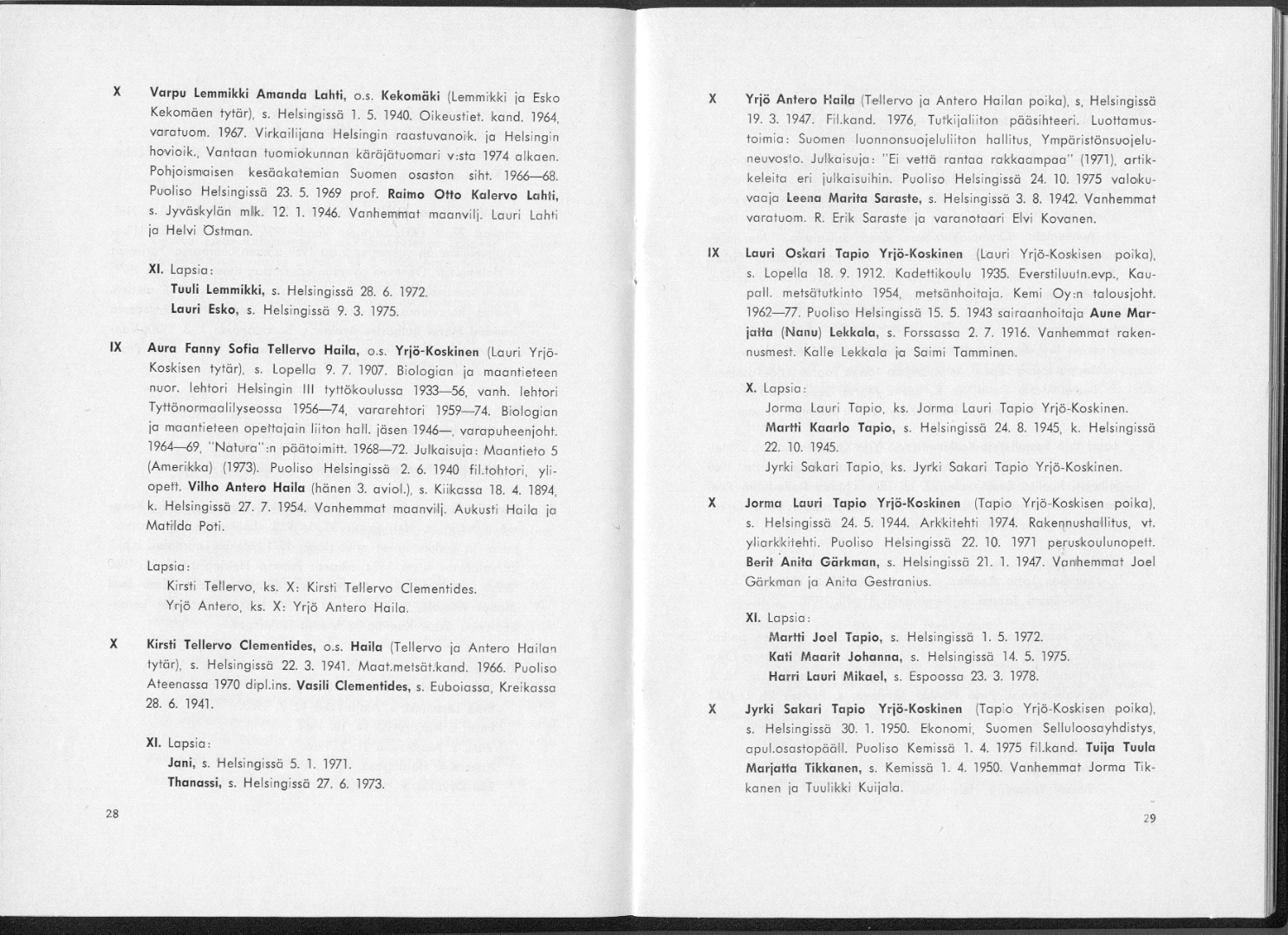 X Varpu Lemmikki Amanda Lahti, o.s. Kekomäki (Lemmikki ja Esko Kekomäen tytär), s. Helsingissä 1. 5. 1940. Oikeustiet. kand. 1964, varatuom. 1967. Virkailijana Helsingin raastuvanoik. ja Helsingin hovioik., Vantaan tuomiokunnan käräjätuomari v:sta 1974 alkaen. Pohjoismaisen kesäakatemian Suomen osaston siht. 1966—68. Puoliso Helsingissä 23. 5. 1969 prof. Raimo Otto Kalervo Lahti, s. Jyväskylän mlk. 12. 1. 1946. Vanhemmat maanvilj. Lauri Lahti ja Helvi Östman.

XI. Lapsia:
Tuuli Lemmikki, s. Helsingissä 28. 6. 1972.
Lauri Esko, s. Helsingissä 9. 3. 1975.

IX Aura Fanny Sofia Tellervo Haila, o.s. Yrjö-Koskinen (Lauri Yrjö-Koskisen tytär), s. Lopella 9. 7. 1907. Biologian ja maantieteen nuor. lehtori Helsingin III tyttökoulussa 1933—56, vanh. lehtori Tyttönormaalilyseossa 1956—74, vararehtori 1959—74. Biologian ja maantieteen opettajain liiton hall. jäsen 1946—, varapuheenjoht. 1964—69, "Natura":n päätoimitt. 1968—72. Julkaisuja: Maantieto 5 (Amerikka) (1973). Puoliso Helsingissä 2. 6. 1940 fil.tohtori, yliopett. Vilho Antero Haila (hänen 3. aviol.), s. Kiikassa 18. 4. 1894, k. Helsingissä 27. 7. 1954. Vanhemmat maanvilj. Aukusti Haila ja Matilda Poti.

Lapsia:
Kirsti Tellervo, ks. X: Kirsti Tellervo Clementides.
Yrjö Antero, ks. X: Yrjö Antero Haila.

X Kirsti Tellervo Clementides, o.s. Haila (Tellervo ja Antero Hailan tytär), s. Helsingissä 22. 3. 1941. Maat.metsät.kand. 1966. Puoliso Ateenassa 1970 dipl.ins. Vasili Clementides, s. Euboiassa, Kreikassa 28. 6. 1941.

XI. Lapsia:
Jani, s. Helsingissä 5. 1. 1971.
Thanassi, s. Helsingissä 27. 6. 1973.

28

X Yrjö Antero Haila (Tellervo ja Antero Hailan poika), s, Helsingissä 19. 3. 1947. Fil.kand. 1976, Tutkijaliiton pääsihteeri. Luottamustoimia: Suomen luonnonsuojeluliiton hallitus, Ympäristönsuojeluneuvosto. Julkaisuja: "Ei vettä rantaa rakkaampaa" (1971), artikkeleita eri julkaisuihin. Puoliso Helsingissä 24. 10. 1975 valokuvaaja Leena Marita Saraste, s. Helsingissä 3. 8. 1942. Vanhemmat varatuom. R. Erik Saraste ja varanotaari Elvi Kovanen.

IX Lauri Oskari Tapio Yrjö-Koskinen (Lauri Yrjö-Koskisen poika), s. Lopella 18. 9. 1912. Kadettikoulu 1935. Everstiluutn.evp., Kaupall. metsätutkinto 1954, metsänhoitaja. Kemi Oy:n talousjoht. 1962—77. Puoliso Helsingissä 15. 5. 1943 sairaanhoitaja Aune Marjatta (Nanu) Lekkala, s. Forssassa 2. 7. 1916. Vanhemmat rakennusmest. Kalle Lekkala ja Saimi Tamminen.

X. Lapsia:
Jorma Lauri Tapio, ks. Jorma Lauri Tapio Yrjö-Koskinen.
Martti Kaarlo Tapio, s. Helsingissä 24. 8. 1945, k. Helsingissä 22. 10. 1945.
Jyrki Sakari Tapio, ks. Jyrki Sakari Tapio Yrjö-Koskinen.

X Jorma Lauri Tapio Yrjö-Koskinen (Tapio Yrjö-Koskisen poika), s. Helsingissä 24. 5. 1944. Arkkitehti 1974. Rakennushallitus, vt. yliarkkitehti. Puoliso Helsingissä 22. 10. 1971 peruskoulunopett. Berit Anita Gärkman, s. Helsingissä 21. 1. 1947. Vanhemmat Joel Gärkman ja Anita Gestranius.

XI. Lapsia:
Martti Joel Tapio, s. Helsingissä 1. 5. 1972.
Kati Maarit Johanna, s. Helsingissä 14. 5. 1975.
Harri Lauri Mikael, s. Espoossa 23. 3. 1978.

X Jyrki Sakari Tapio Yrjö-Koskinen (Tapio Yrjö-Koskisen poika), s. Helsingissä 30. 1. 1950. Ekonomi, Suomen Selluloosayhdistys, apul.osastopääll. Puoliso Kemissä 1. 4. 1975 fil.kand. Tuija Tuula Marjatta Tikkanen, s. Kemissä 1. 4. 1950. Vanhemmat Jorma Tikkanen ja Tuulikki Kuijala.

29